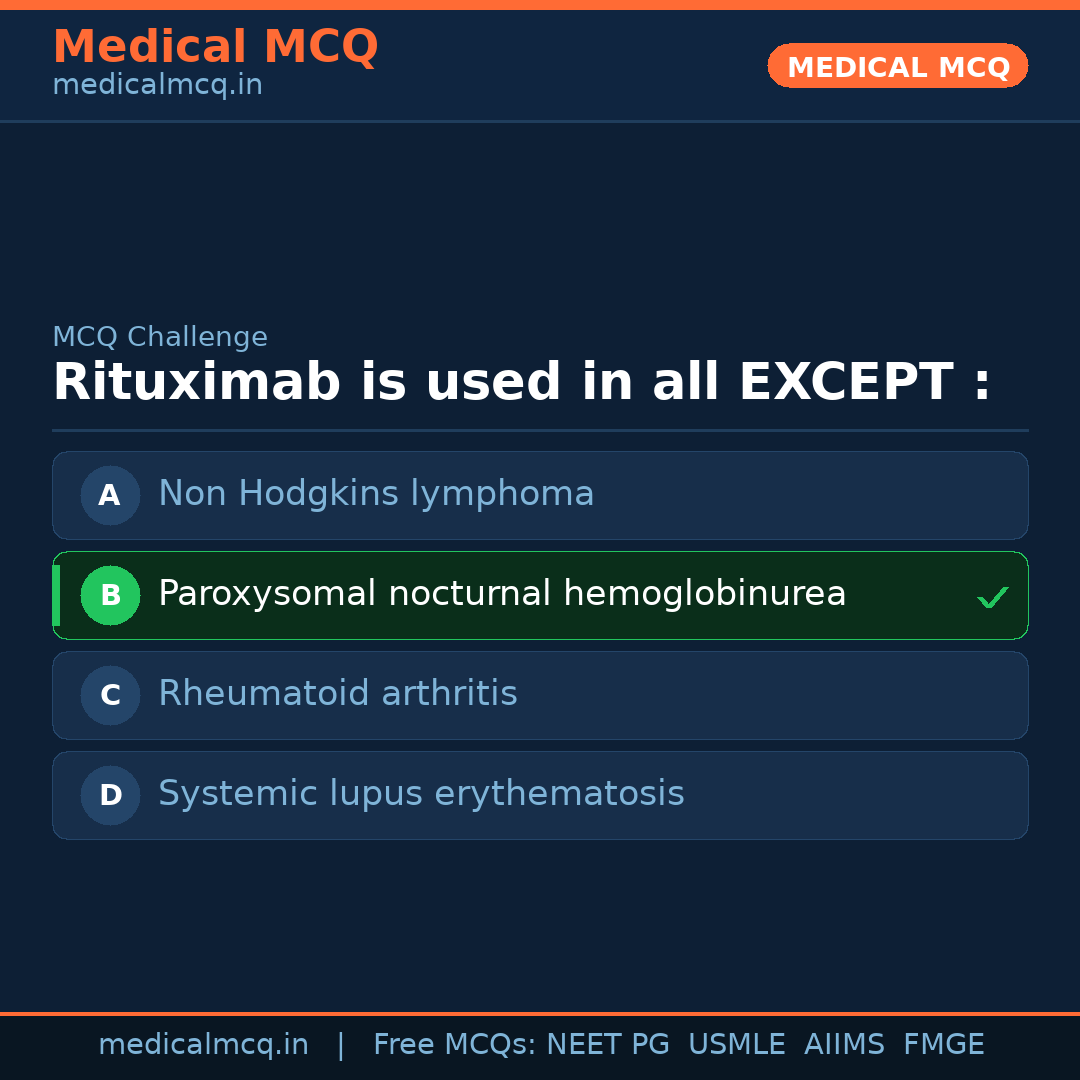 Medical MCQ
medicalmcq.in

MEDICAL MCQ

MCQ Challenge

Rituximab is used in all EXCEPT :

A Non Hodgkins lymphoma

B Paroxysomal nocturnal hemoglobinurea ✓

C Rheumatoid arthritis

D Systemic lupus erythematosis

medicalmcq.in | Free MCQs: NEET PG USMLE AIIMS FMGE